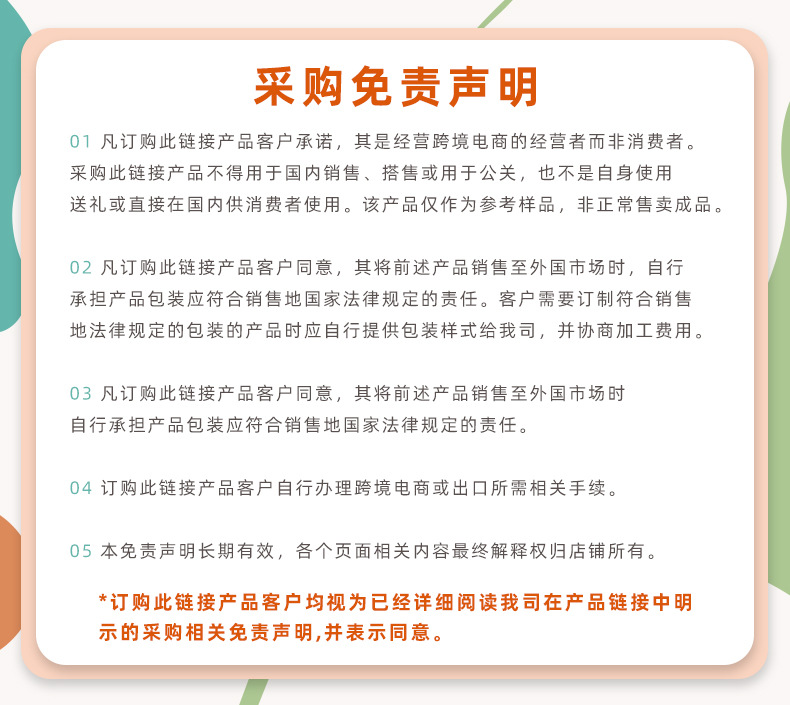 采购免责声明

01 凡订购此链接产品客户承诺，其是经营跨境电商的经营者而非消费者。采购此链接产品不得用于国内销售、搭售或用于公关，也不是自身使用送礼或直接在国内供消费者使用。该产品仅作为参考样品，非正常售卖成品。

02 凡订购此链接产品客户同意，其将前述产品销售至外国市场时，自行承担产品包装应符合销售地国家法律规定的责任。客户需要订制符合销售地法律规定的包装的产品时应自行提供包装样式给我司，并协商加工费用。

03 凡订购此链接产品客户同意，其将前述产品销售至外国市场时自行承担产品包装应符合销售地国家法律规定的责任。

04 订购此链接产品客户自行办理跨境电商或出口所需相关手续。

05 本免责声明长期有效，各个页面相关内容最终解释权归店铺所有。

*订购此链接产品客户均视为已经详细阅读我司在产品链接中明示的采购相关免责声明,并表示同意。